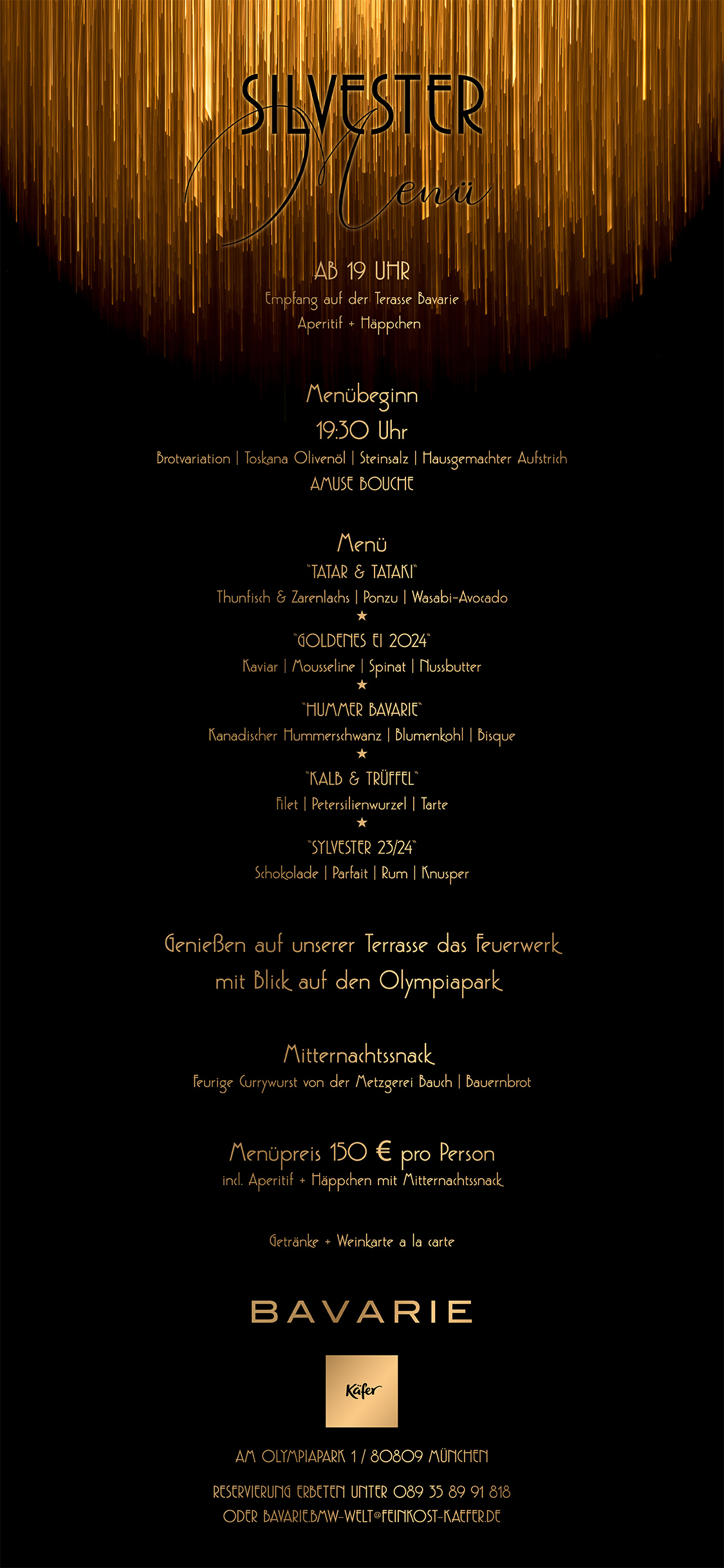 SILVESTER
Menü

AB 19 UHR
Empfang auf der Terasse Bavarie
Aperitif + Häppchen

Menübeginn
19:30 Uhr
Brotvariation | Toskana Olivenöl | Steinsalz | Hausgemachter Aufstrich
AMUSE BOUCHE

Menü
"TATAR & TATAKI"
Thunfisch & Zarenlachs | Ponzu | Wasabi-Avocado
★
"GOLDENES EI 2024"
Kaviar | Mousseline | Spinat | Nussbutter
★
"HUMMER BAVARIE"
Kanadischer Hummerschwanz | Blumenkohl | Bisque
★
"KALB & TRÜFFEL"
Filet | Petersilienwurzel | Tarte
★
"SYLVESTER 23/24"
Schokolade | Parfait | Rum | Knusper

Genießen auf unserer Terrasse das Feuerwerk mit Blick auf den Olympiapark

Mitternachtssnack
Feurige Currywurst von der Metzgerei Bauch | Bauernbrot

Menüpreis 150 € pro Person
incl. Aperitif + Häppchen mit Mitternachtssnack

Getränke + Weinkarte a la carte

BAVARIE

Käfer

AM OLYMPIAPARK 1 / 80809 MÜNCHEN

RESERVIERUNG ERBETEN UNTER 089 35 89 91 818
ODER BAVARIE.BMW-WELT@FEINKOST-KAEFER.DE